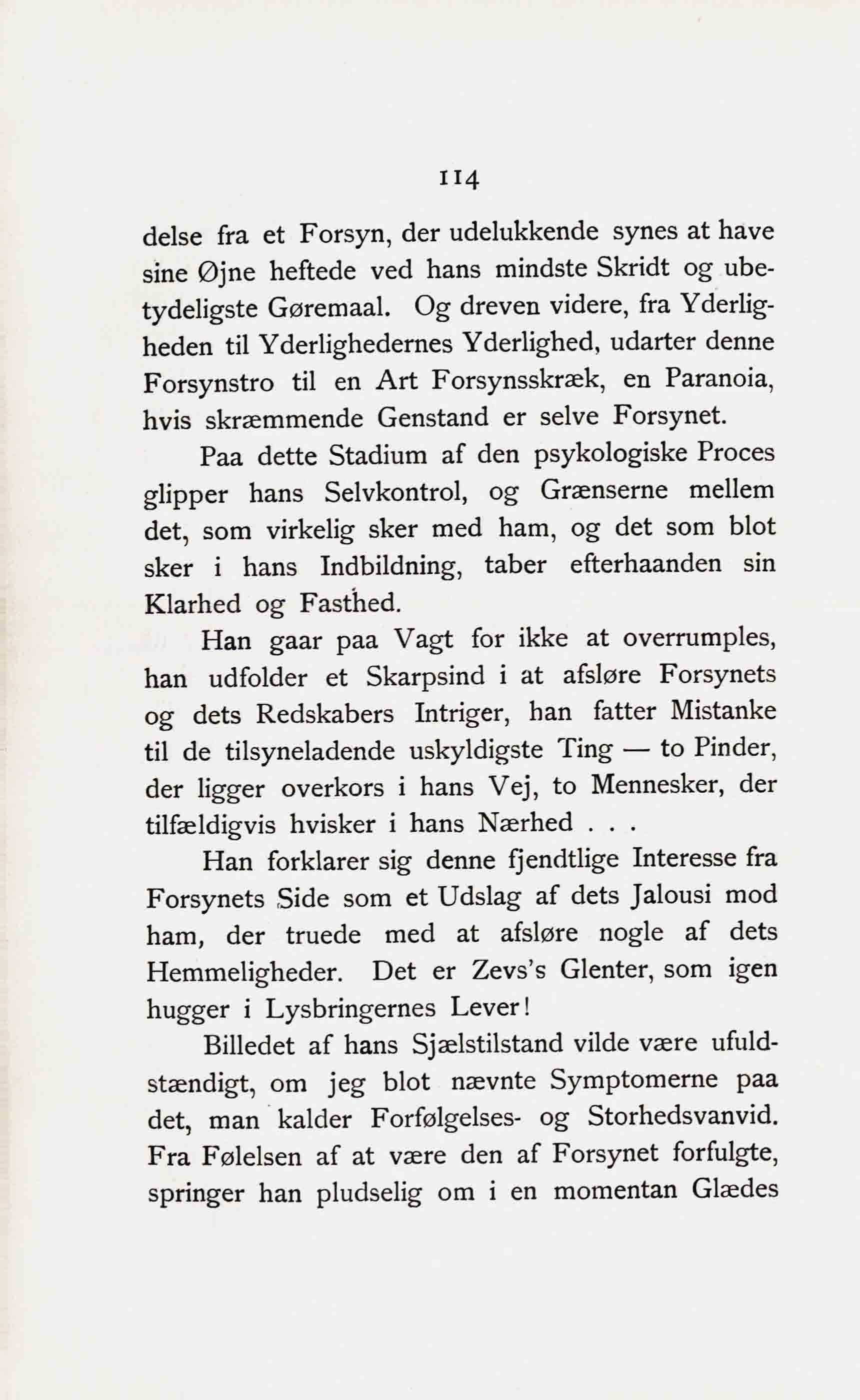 114

delse fra et Forsyn, der udelukkende synes at have sine Øjne heftede ved hans mindste Skridt og ubetydeligste Gøremaal. Og dreven videre, fra Yderligheden til Yderlighedernes Yderlighed, udarter denne Forsynstro til en Art Forsynsskræk, en Paranoia, hvis skræmmende Genstand er selve Forsynet.

Paa dette Stadium af den psykologiske Proces glipper hans Selvkontrol, og Grænserne mellem det, som virkelig sker med ham, og det som blot sker i hans Indbildning, taber efterhaanden sin Klarhed og Fasthed.

Han gaar paa Vagt for ikke at overrumples, han udfolder et Skarpsind i at afsløre Forsynets og dets Redskabers Intriger, han fatter Mistanke til de tilsyneladende uskyldigste Ting — to Pinder, der ligger overkors i hans Vej, to Mennesker, der tilfældigvis hvisker i hans Nærhed . . .

Han forklarer sig denne fjendtlige Interesse fra Forsynets Side som et Udslag af dets Jalousi mod ham, der truede med at afsløre nogle af dets Hemmeligheder. Det er Zevs's Glenter, som igen hugger i Lysbringernes Lever!

Billedet af hans Sjælstilstand vilde være ufuldstændigt, om jeg blot nævnte Symptomerne paa det, man kalder Forfølgelses- og Storhedsvanvid. Fra Følelsen af at være den af Forsynet forfulgte, springer han pludselig om i en momentan Glædes